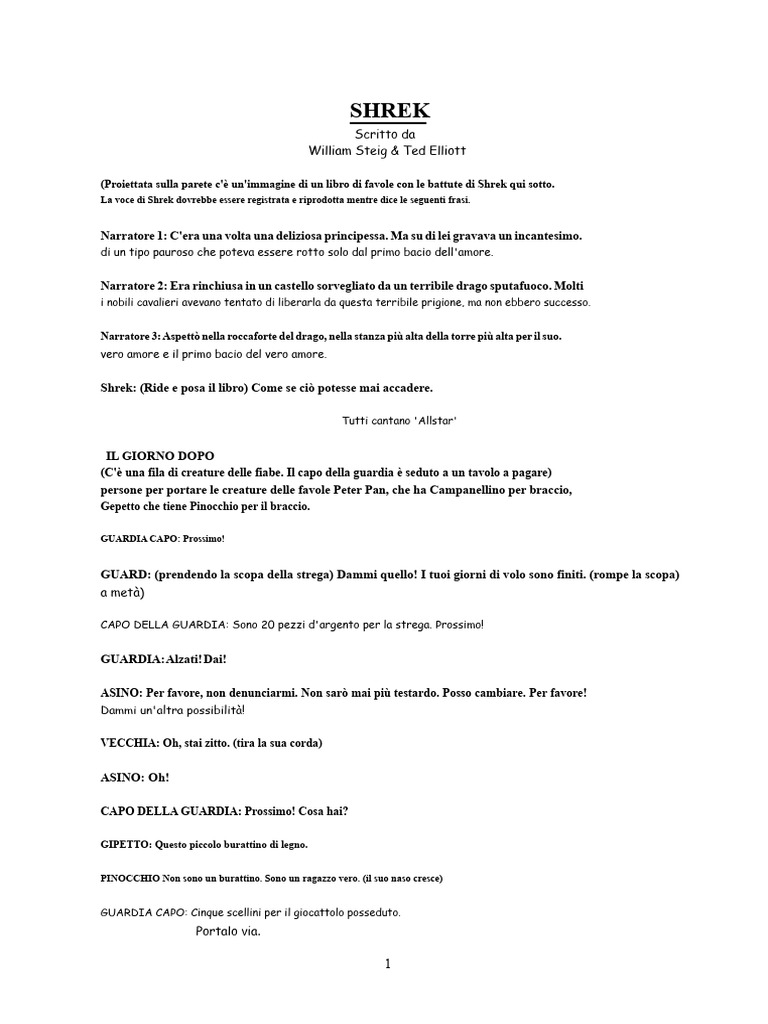 SHREK

Scritto da
William Steig & Ted Elliott

(Proiettata sulla parete c'è un'immagine di un libro di favole con le battute di Shrek qui sotto. La voce di Shrek dovrebbe essere registrata e riprodotta mentre dice le seguenti frasi.

Narratore 1: C'era una volta una deliziosa principessa. Ma su di lei gravava un incantesimo. di un tipo pauroso che poteva essere rotto solo dal primo bacio dell'amore.

Narratore 2: Era rinchiusa in un castello sorvegliato da un terribile drago sputafuoco. Molti i nobili cavalieri avevano tentato di liberarla da questa terribile prigione, ma non ebbero successo.

Narratore 3: Aspettò nella roccaforte del drago, nella stanza più alta della torre più alta per il suo. vero amore e il primo bacio del vero amore.

Shrek: (Ride e posa il libro) Come se ciò potesse mai accadere.

Tutti cantano 'Allstar'

IL GIORNO DOPO
(C'è una fila di creature delle fiabe. Il capo della guardia è seduto a un tavolo a pagare) persone per portare le creature delle favole Peter Pan, che ha Campanellino per braccio, Gepetto che tiene Pinocchio per il braccio.

GUARDIA CAPO: Prossimo!

GUARD: (prendendo la scopa della strega) Dammi quello! I tuoi giorni di volo sono finiti. (rompe la scopa) a metà)

CAPO DELLA GUARDIA: Sono 20 pezzi d'argento per la strega. Prossimo!

GUARDIA: Alzati! Dai!

ASINO: Per favore, non denunciarmi. Non sarò mai più testardo. Posso cambiare. Per favore! Dammi un'altra possibilità!

VECCHIA: Oh, stai zitto. (tira la sua corda)

ASINO: Oh!

CAPO DELLA GUARDIA: Prossimo! Cosa hai?

GIPETTO: Questo piccolo burattino di legno.

PINOCCHIO Non sono un burattino. Sono un ragazzo vero. (il suo naso cresce)

GUARDIA CAPO: Cinque scellini per il giocattolo posseduto.
Portalo via.

1